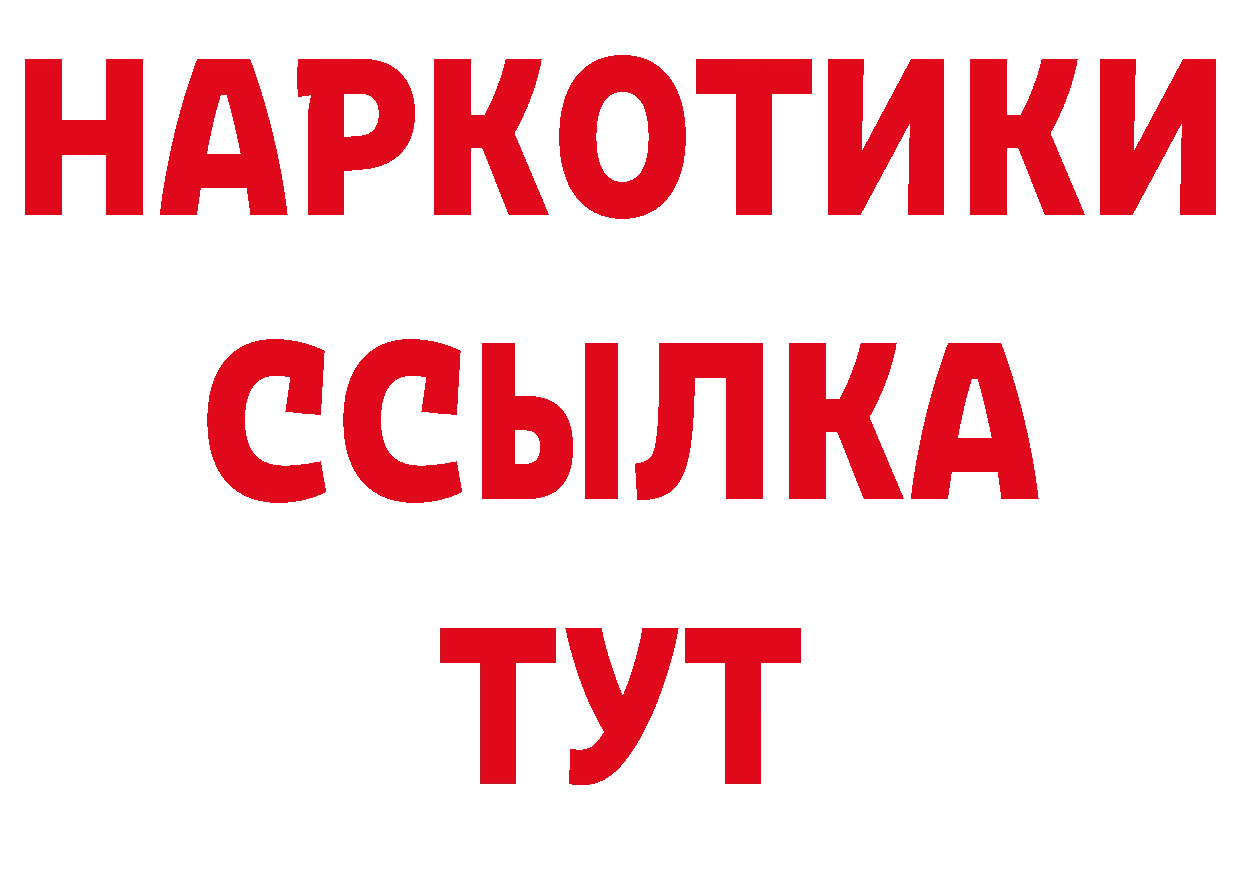 НАРКОТИКИ
ССЫЛКА
ТУТ